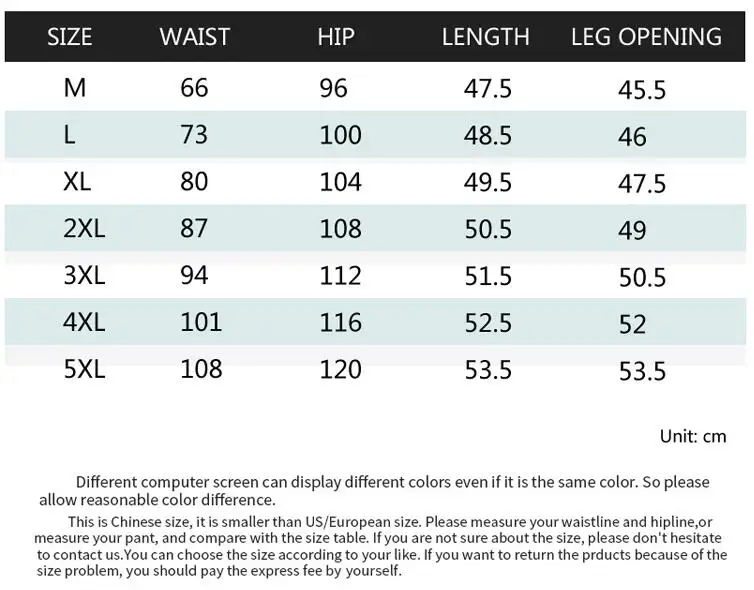 | SIZE | WAIST | HIP | LENGTH | LEG OPENING |
|---|---|---|---|---|
| M | 66 | 96 | 47.5 | 45.5 |
| L | 73 | 100 | 48.5 | 46 |
| XL | 80 | 104 | 49.5 | 47.5 |
| 2XL | 87 | 108 | 50.5 | 49 |
| 3XL | 94 | 112 | 51.5 | 50.5 |
| 4XL | 101 | 116 | 52.5 | 52 |
| 5XL | 108 | 120 | 53.5 | 53.5 |

Unit: cm

Different computer screen can display different colors even if it is the same color. So please allow reasonable color difference.

This is Chinese size, it is smaller than US/European size. Please measure your waistline and hipline,or measure your pant, and compare with the size table. If you are not sure about the size, please don't hesitate to contact us.You can choose the size according to your like. If you want to return the prducts because of the size problem, you should pay the express fee by yourself.